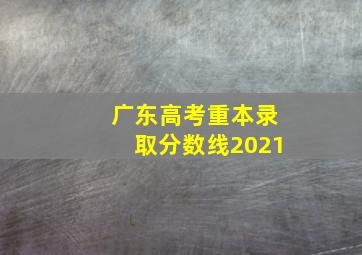 广东高考重本录取分数线2021